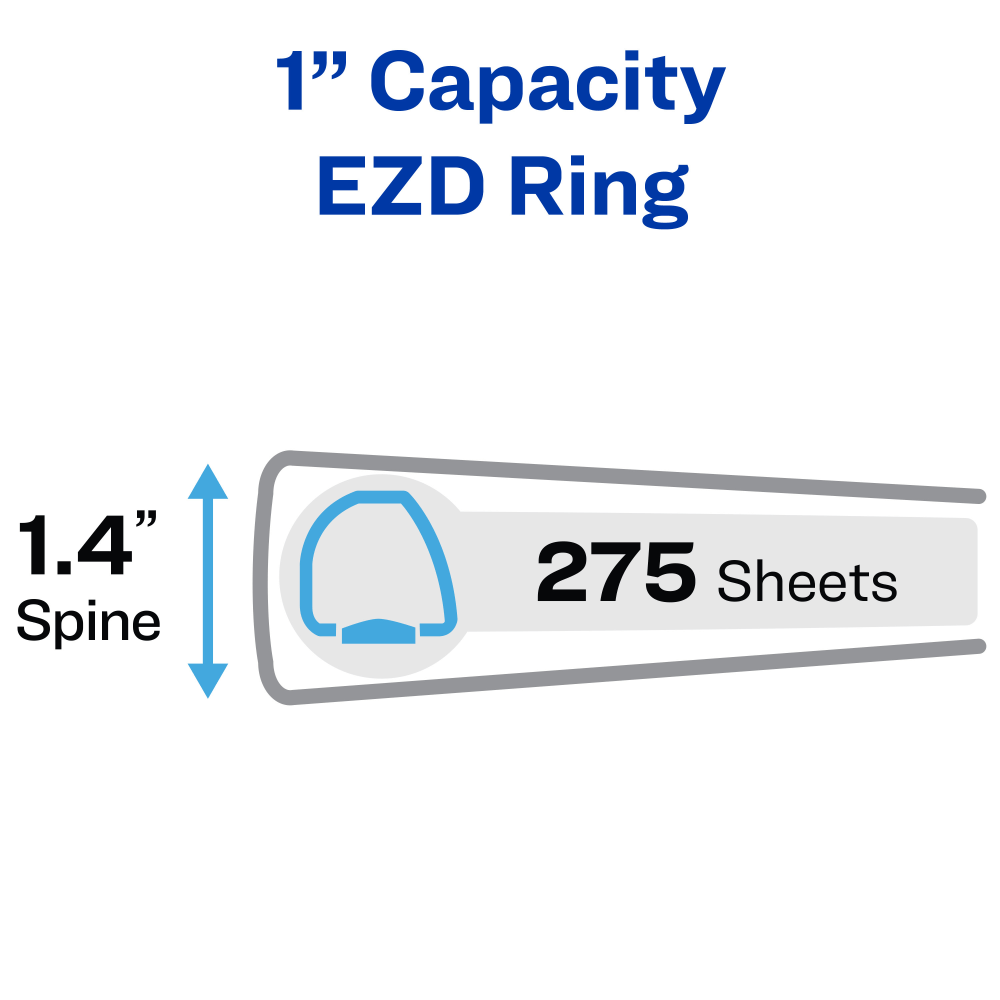 1” Capacity
EZD Ring

1.4”
Spine

275 Sheets